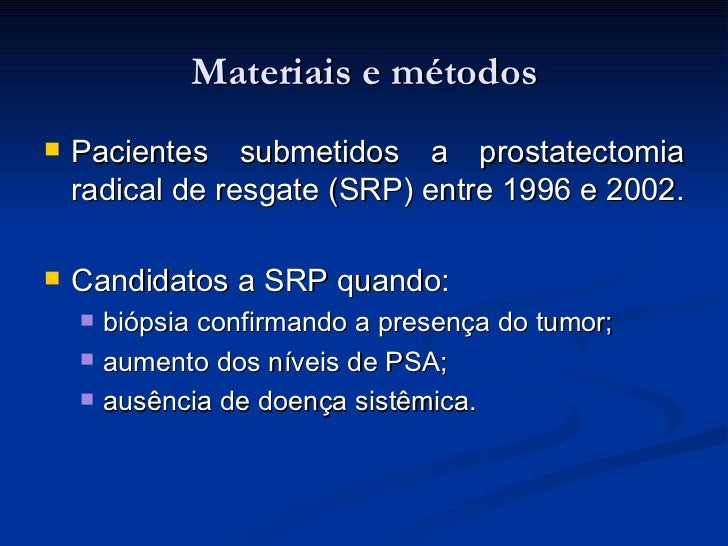 Materiais e métodos

Pacientes submetidos a prostatectomia radical de resgate (SRP) entre 1996 e 2002.

Candidatos a SRP quando:

biópsia confirmando a presença do tumor;

aumento dos níveis de PSA;

ausência de doença sistêmica.